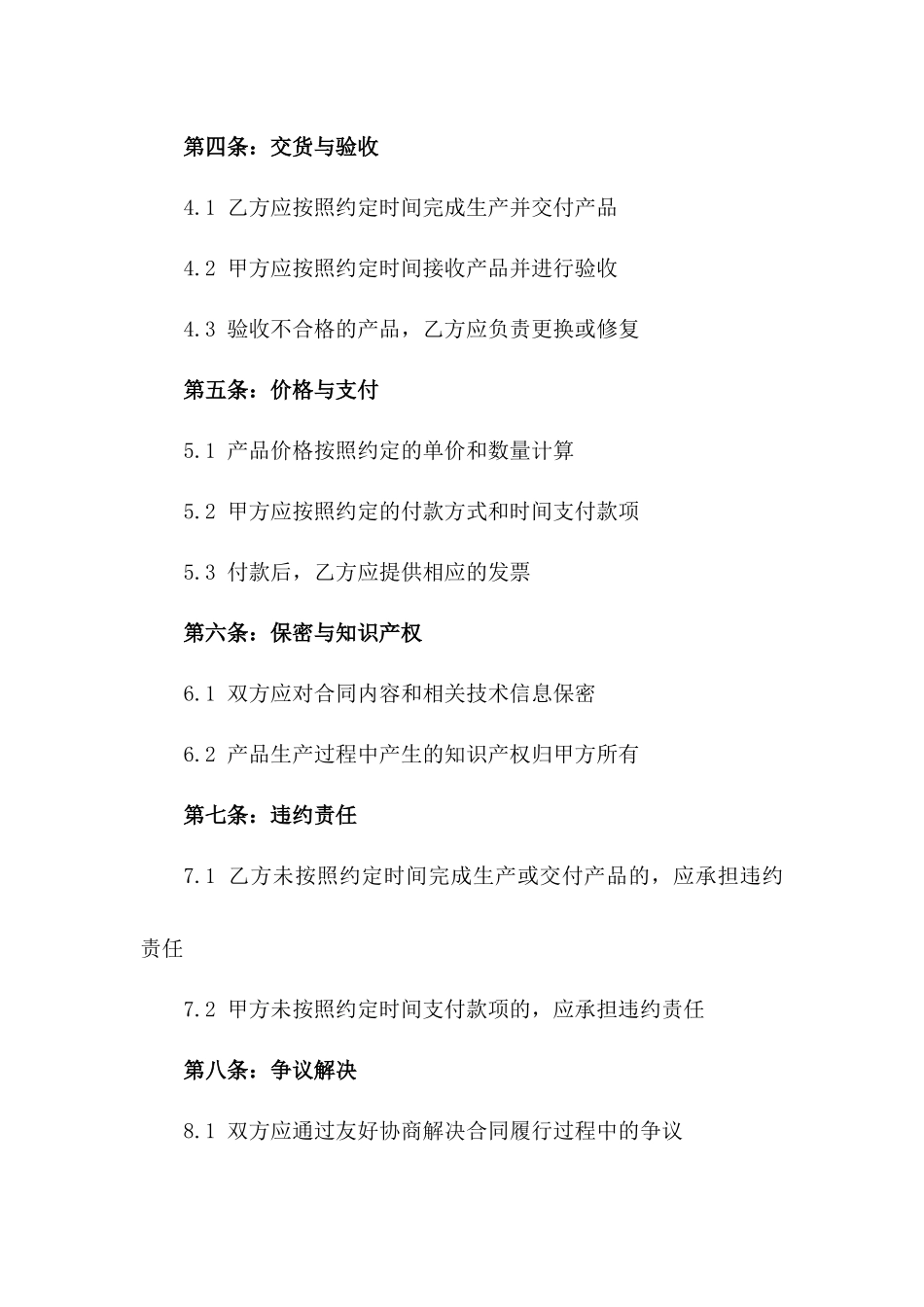 第四条：交货与验收

4.1 乙方应按照约定时间完成生产并交付产品

4.2 甲方应按照约定时间接收产品并进行验收

4.3 验收不合格的产品，乙方应负责更换或修复

第五条：价格与支付

5.1 产品价格按照约定的单价和数量计算

5.2 甲方应按照约定的付款方式和时间支付款项

5.3 付款后，乙方应提供相应的发票

第六条：保密与知识产权

6.1 双方应对合同内容和相关技术信息保密

6.2 产品生产过程中产生的知识产权归甲方所有

第七条：违约责任

7.1 乙方未按照约定时间完成生产或交付产品的，应承担违约责任

7.2 甲方未按照约定时间支付款项的，应承担违约责任

第八条：争议解决

8.1 双方应通过友好协商解决合同履行过程中的争议